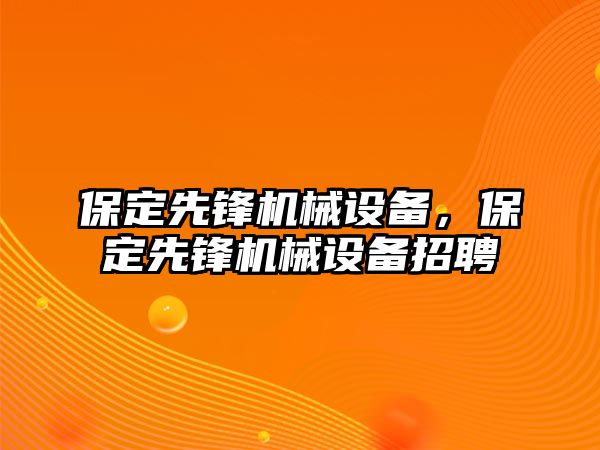 保定先锋机械设备，保定先锋机械设备招聘